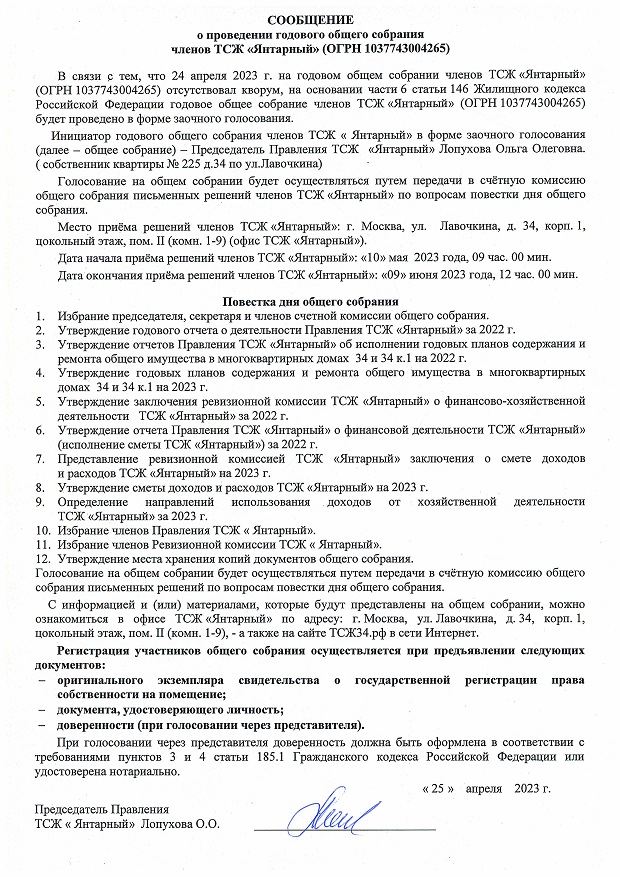 СООБЩЕНИЕ
о проведении годового общего собрания
членов ТСЖ «Янтарный» (ОГРН 1037743004265)

В связи с тем, что 24 апреля 2023 г. на годовом общем собрании членов ТСЖ «Янтарный» (ОГРН 1037743004265) отсутствовал кворум, на основании части 6 статьи 146 Жилищного кодекса Российской Федерации годовое общее собрание членов ТСЖ «Янтарный» (ОГРН 1037743004265) будет проведено в форме заочного голосования.

Инициатор годового общего собрания членов ТСЖ « Янтарный» в форме заочного голосования (далее – общее собрание) – Председатель Правления ТСЖ «Янтарный» Лопухова Ольга Олеговна. ( собственник квартиры № 225 д.34 по ул.Лавочкина)

Голосование на общем собрании будет осуществляться путем передачи в счётную комиссию общего собрания письменных решений членов ТСЖ «Янтарный» по вопросам повестки дня общего собрания.

Место приёма решений членов ТСЖ «Янтарный»: г. Москва, ул. Лавочкина, д. 34, корп. 1, цокольный этаж, пом. II (комн. 1-9) (офис ТСЖ «Янтарный»).

Дата начала приёма решений членов ТСЖ «Янтарный»: «10» мая 2023 года, 09 час. 00 мин.

Дата окончания приёма решений членов ТСЖ «Янтарный»: «09» июня 2023 года, 12 час. 00 мин.

Повестка дня общего собрания
1. Избрание председателя, секретаря и членов счетной комиссии общего собрания.
2. Утверждение годового отчета о деятельности Правления ТСЖ «Янтарный» за 2022 г.
3. Утверждение отчетов Правления ТСЖ «Янтарный» об исполнении годовых планов содержания и ремонта общего имущества в многоквартирных домах 34 и 34 к.1 на 2022 г.
4. Утверждение годовых планов содержания и ремонта общего имущества в многоквартирных домах 34 и 34 к.1 на 2023 г.
5. Утверждение заключения ревизионной комиссии ТСЖ «Янтарный» о финансово-хозяйственной деятельности ТСЖ «Янтарный» за 2022 г.
6. Утверждение отчета Правления ТСЖ «Янтарный» о финансовой деятельности ТСЖ «Янтарный» (исполнение сметы ТСЖ «Янтарный») за 2022 г.
7. Представление ревизионной комиссией ТСЖ «Янтарный» заключения о смете доходов и расходов ТСЖ «Янтарный» на 2023 г.
8. Утверждение сметы доходов и расходов ТСЖ «Янтарный» на 2023 г.
9. Определение направлений использования доходов от хозяйственной деятельности ТСЖ «Янтарный» за 2023 г.
10. Избрание членов Правления ТСЖ « Янтарный».
11. Избрание членов Ревизионной комиссии ТСЖ « Янтарный».
12. Утверждение места хранения копий документов общего собрания.
Голосование на общем собрании будет осуществляться путем передачи в счётную комиссию общего собрания письменных решений по вопросам повестки дня общего собрания.

С информацией и (или) материалами, которые будут представлены на общем собрании, можно ознакомиться в офисе ТСЖ «Янтарный» по адресу: г. Москва, ул. Лавочкина, д. 34, корп. 1, цокольный этаж, пом. II (комн. 1-9), - а также на сайте ТСЖ34.рф в сети Интернет.

Регистрация участников общего собрания осуществляется при предъявлении следующих документов:
– оригинального экземпляра свидетельства о государственной регистрации права собственности на помещение;
– документа, удостоверяющего личность;
– доверенности (при голосовании через представителя).

При голосовании через представителя доверенность должна быть оформлена в соответствии с требованиями пунктов 3 и 4 статьи 185.1 Гражданского кодекса Российской Федерации или удостоверена нотариально.

« 25 » апреля 2023 г.

Председатель Правления
ТСЖ « Янтарный» Лопухова О.О.